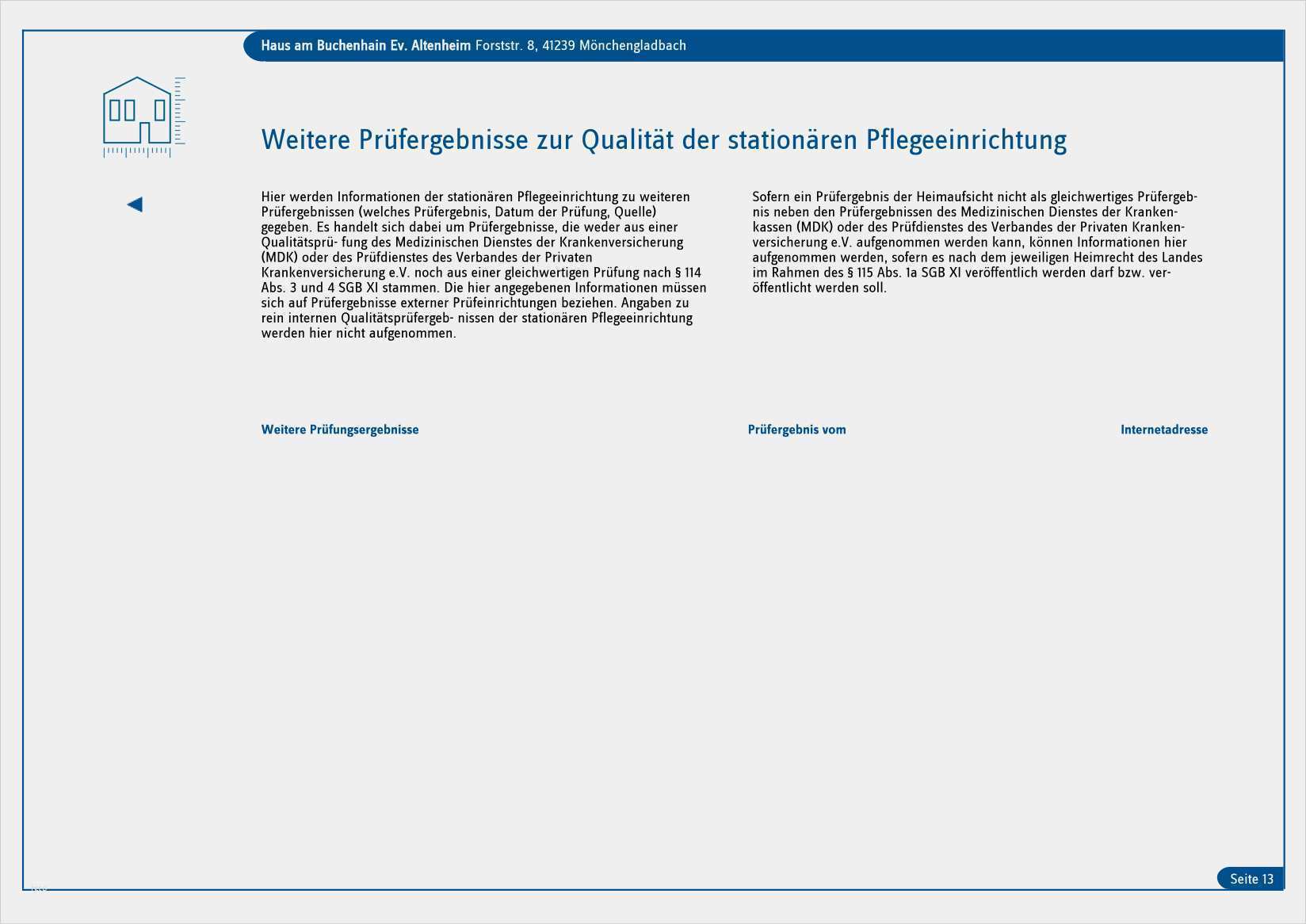 Haus am Buchenhain Ev. Altenheim Forststr. 8, 41239 Mönchengladbach

Weitere Prüfergebnisse zur Qualität der stationären Pflegeeinrichtung

Hier werden Informationen der stationären Pflegeeinrichtung zu weiteren Prüfergebnissen (welches Prüfergebnis, Datum der Prüfung, Quelle) gegeben. Es handelt sich dabei um Prüfergebnisse, die weder aus einer Qualitätsprü- fung des Medizinischen Dienstes der Krankenversicherung (MDK) oder des Prüfdienstes des Verbandes der Privaten Krankenversicherung e.V. noch aus einer gleichwertigen Prüfung nach § 114 Abs. 3 und 4 SGB XI stammen. Die hier angegebenen Informationen müssen sich auf Prüfergebnisse externer Prüfeinrichtungen beziehen. Angaben zu rein internen Qualitätsprüfergeb- nissen der stationären Pflegeeinrichtung werden hier nicht aufgenommen.

Sofern ein Prüfergebnis der Heimaufsicht nicht als gleichwertiges Prüfergebnis neben den Prüfergebnissen des Medizinischen Dienstes der Krankenkassen (MDK) oder des Prüfdienstes des Verbandes der Privaten Krankenversicherung e.V. aufgenommen werden kann, können Informationen hier aufgenommen werden, sofern es nach dem jeweiligen Heimrecht des Landes im Rahmen des § 115 Abs. 1a SGB XI veröffentlich werden darf bzw. veröffentlicht werden soll.

Weitere Prüfungsergebnisse

Prüfergebnis vom

Internetadresse

Seite 13